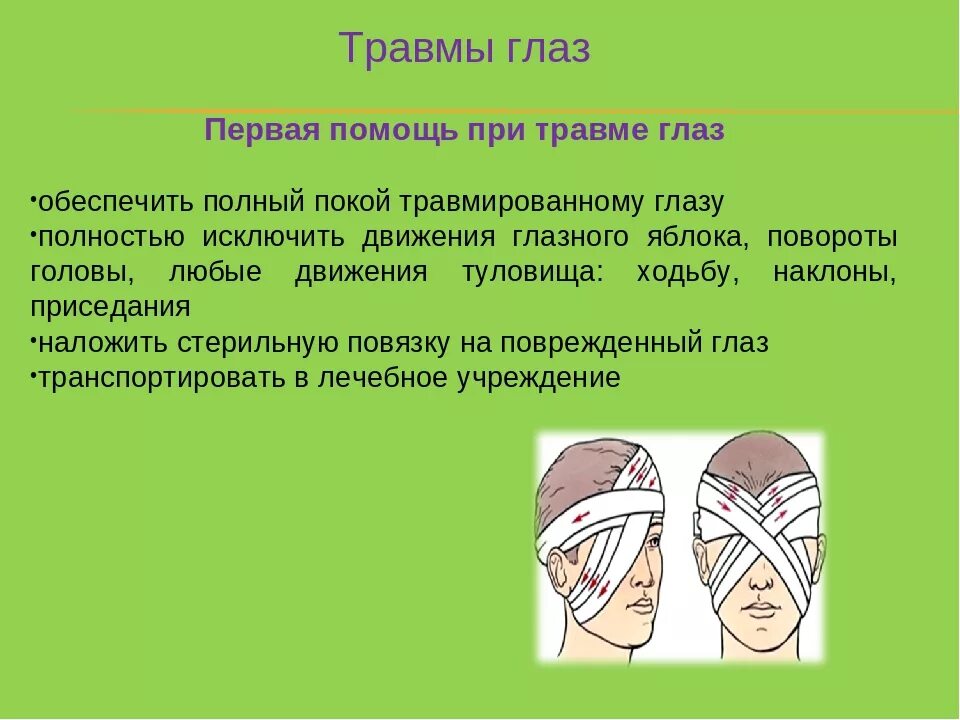 Травмы глаз

Первая помощь при травме глаз

•обеспечить полный покой травмированному глазу
•полностью исключить движения глазного яблока, повороты головы, любые движения туловища: ходьбу, наклоны, приседания
•наложить стерильную повязку на поврежденный глаз
•транспортировать в лечебное учреждение